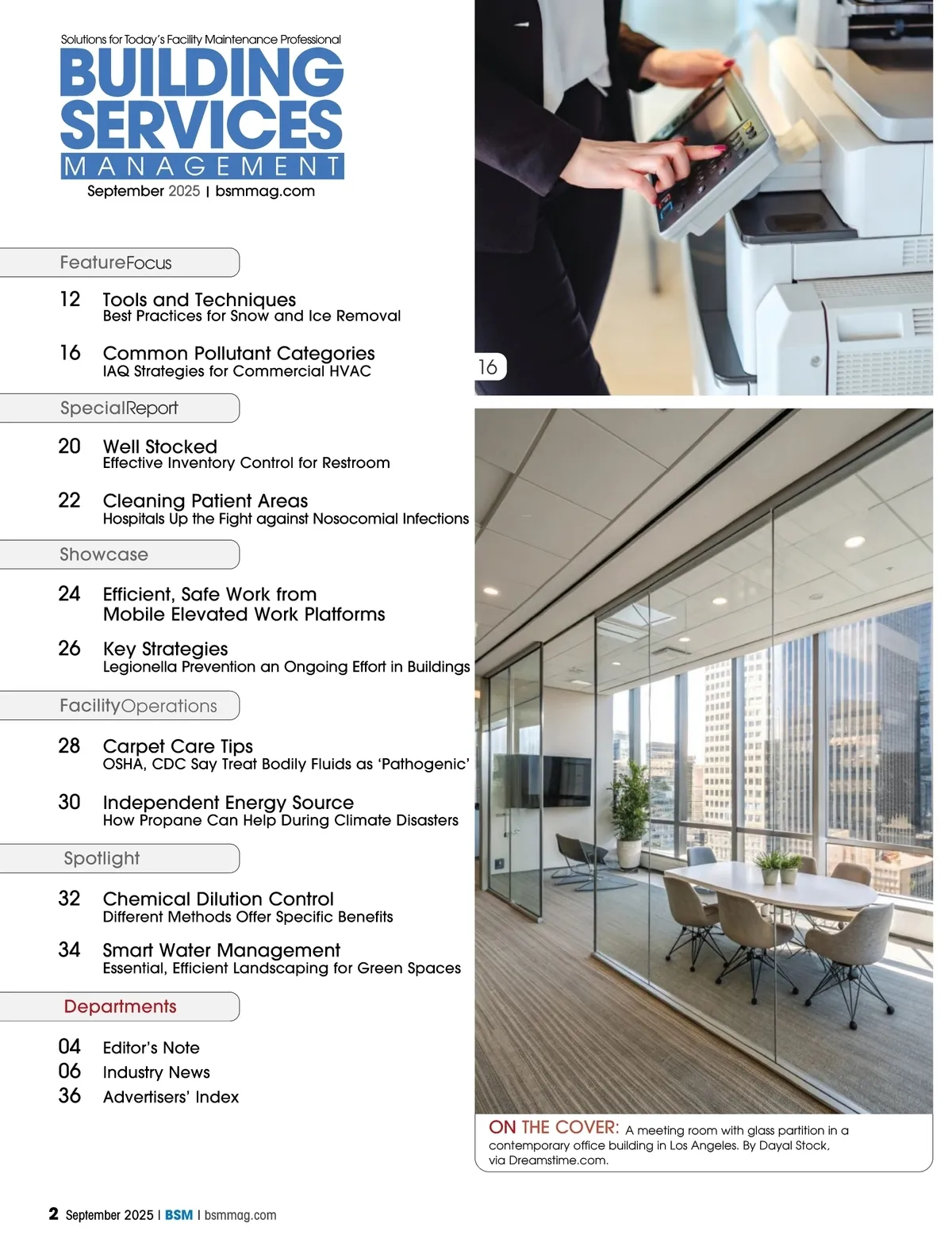 Solutions for Today's Facility Maintenance Professional
BUILDING SERVICES MANAGEMENT
September 2025 | bsmmag.com

FeatureFocus

12 Tools and Techniques
Best Practices for Snow and Ice Removal

16 Common Pollutant Categories
IAQ Strategies for Commercial HVAC

SpecialReport

20 Well Stocked
Effective Inventory Control for Restroom

22 Cleaning Patient Areas
Hospitals Up the Fight against Nosocomial Infections

Showcase

24 Efficient, Safe Work from Mobile Elevated Work Platforms

26 Key Strategies
Legionella Prevention an Ongoing Effort in Buildings

FacilityOperations

28 Carpet Care Tips
OSHA, CDC Say Treat Bodily Fluids as 'Pathogenic'

30 Independent Energy Source
How Propane Can Help During Climate Disasters

Spotlight

32 Chemical Dilution Control
Different Methods Offer Specific Benefits

34 Smart Water Management
Essential, Efficient Landscaping for Green Spaces

Departments

04 Editor's Note
06 Industry News
36 Advertisers' Index

16

ON THE COVER: A meeting room with glass partition in a contemporary office building in Los Angeles. By Dayal Stock, via Dreamstime.com.

2 September 2025 | BSM | bsmmag.com